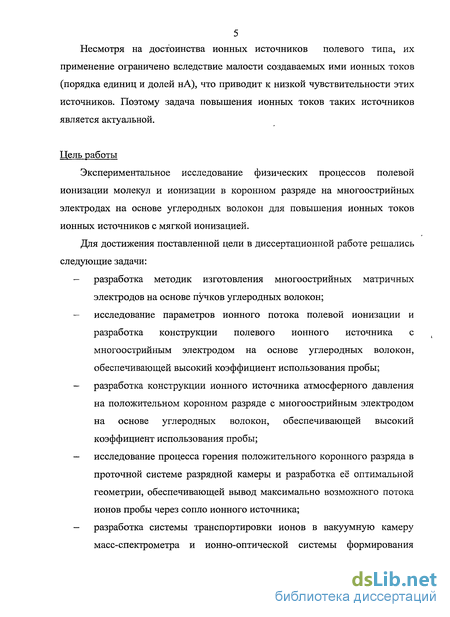 5

Несмотря на достоинства ионных источников полевого типа, их применение ограничено вследствие малости создаваемых ими ионных токов (порядка единиц и долей нА), что приводит к низкой чувствительности этих источников. Поэтому задача повышения ионных токов таких источников является актуальной.

Цель работы

Экспериментальное исследование физических процессов полевой ионизации молекул и ионизации в коронном разряде на многоострийных электродах на основе углеродных волокон для повышения ионных токов ионных источников с мягкой ионизацией.

Для достижения поставленной цели в диссертационной работе решались следующие задачи:

– разработка методик изготовления многоострийных матричных электродов на основе пучков углеродных волокон;

– исследование параметров ионного потока полевой ионизации и разработка конструкции полевого ионного источника с многоострийным электродом на основе углеродных волокон, обеспечивающей высокий коэффициент использования пробы;

– разработка конструкции ионного источника атмосферного давления на положительном коронном разряде с многоострийным электродом на основе углеродных волокон, обеспечивающей высокий коэффициент использования пробы;

– исследование процесса горения положительного коронного разряда в проточной системе разрядной камеры и разработка её оптимальной геометрии, обеспечивающей вывод максимально возможного потока ионов пробы через сопло ионного источника;

– разработка системы транспортировки ионов в вакуумную камеру масс-спектрометра и ионно-оптической системы формирования

dsLib.net
библиотека диссертаций